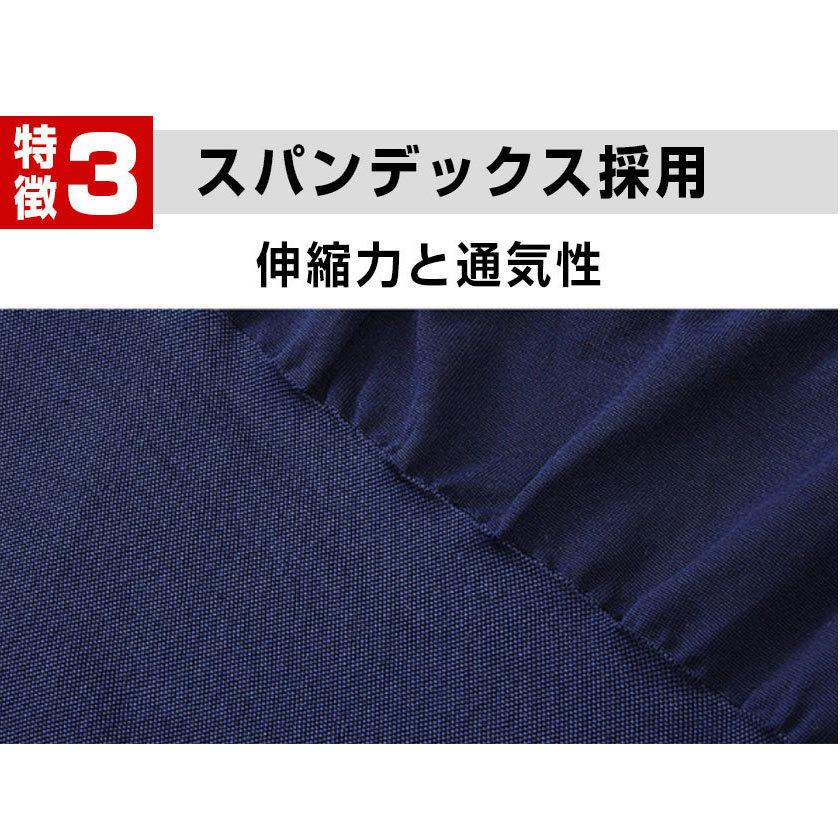 特徴3 スパンデックス採用

伸縮力と通気性